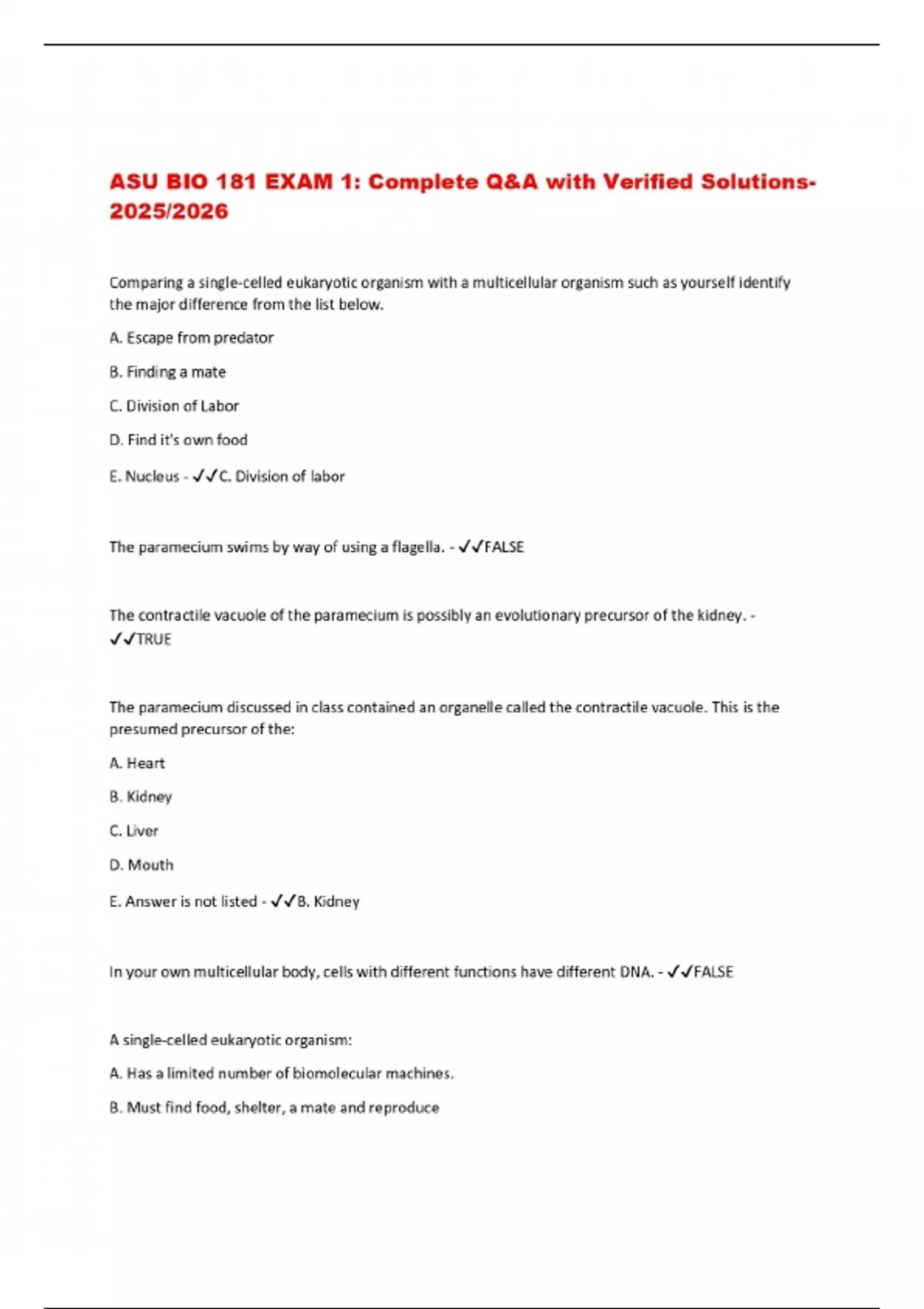 ASU BIO 181 EXAM 1: Complete Q&A with Verified Solutions-2025/2026

Comparing a single-celled eukaryotic organism with a multicellular organism such as yourself identify the major difference from the list below.

A. Escape from predator

B. Finding a mate

C. Division of Labor

D. Find it's own food

E. Nucleus - ✓✓C. Division of labor

The paramecium swims by way of using a flagella. - ✓✓FALSE

The contractile vacuole of the paramecium is possibly an evolutionary precursor of the kidney. - ✓✓TRUE

The paramecium discussed in class contained an organelle called the contractile vacuole. This is the presumed precursor of the:

A. Heart

B. Kidney

C. Liver

D. Mouth

E. Answer is not listed - ✓✓B. Kidney

In your own multicellular body, cells with different functions have different DNA. - ✓✓FALSE

A single-celled eukaryotic organism:

A. Has a limited number of biomolecular machines.

B. Must find food, shelter, a mate and reproduce